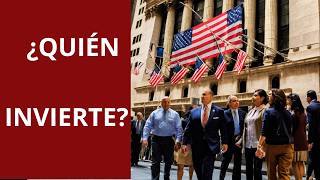 ¿QUIÉN

INVIERTE?